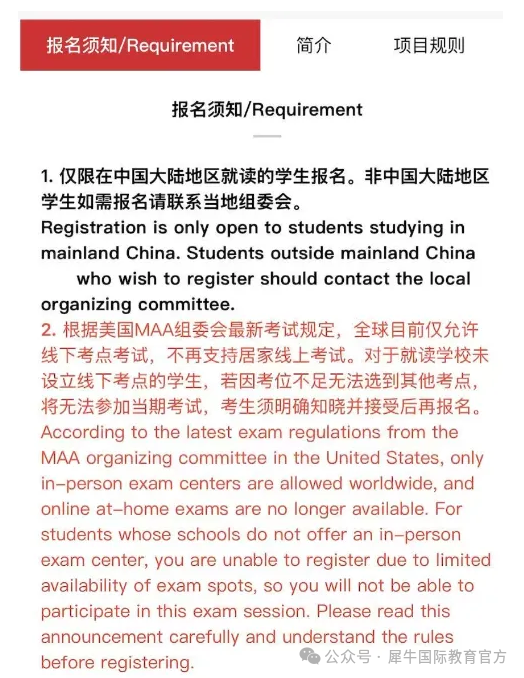 报名须知/Requirement 简介 项目规则

报名须知/Requirement

1. 仅限在中国大陆地区就读的学生报名。非中国大陆地区学生如需报名请联系当地组委会。
Registration is only open to students studying in mainland China. Students outside mainland China who wish to register should contact the local organizing committee.

2. 根据美国MAA组委会最新考试规定，全球目前仅允许线下考点考试，不再支持居家线上考试。对于就读学校未设立线下考点的学生，若因考位不足无法选到其他考点，将无法参加当期考试，考生须明确知晓并接受后再报名。
According to the latest exam regulations from the MAA organizing committee in the United States, only in-person exam centers are allowed worldwide, and online at-home exams are no longer available. For students whose schools do not offer an in-person exam center, you are unable to register due to limited availability of exam spots, so you will not be able to participate in this exam session. Please read this announcement carefully and understand the rules before registering.

公众号 · 犀牛国际教育官方